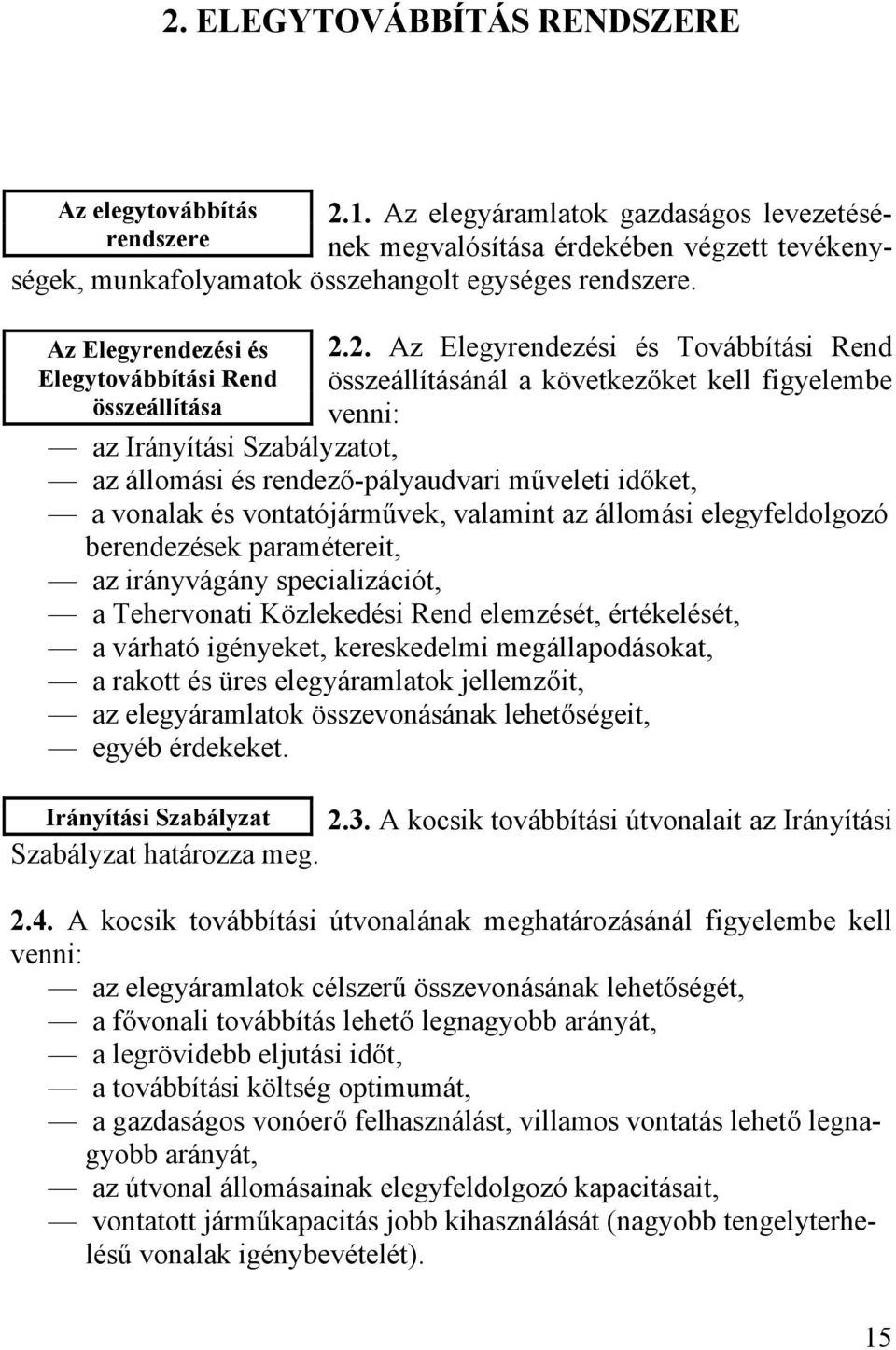 2. ELEGYTOVÁBBÍTÁS RENDSZERE

Az elegytovábbítás rendszere

2.1. Az elegyáramlatok gazdaságos levezetésének megvalósítása érdekében végzett tevékenységek, munkafolyamatok összehangolt egységes rendszere.

Az Elegyrendezési és Elegytovábbítási Rend összeállítása

2.2. Az Elegyrendezési és Továbbítási Rend összeállításánál a következőket kell figyelembe venni:

— az Irányítási Szabályzatot,
— az állomási és rendező-pályaudvari műveleti időket,
— a vonalak és vontatójárművek, valamint az állomási elegyfeldolgozó berendezések paramétereit,
— az irányvágány specializációt,
— a Tehervonati Közlekedési Rend elemzését, értékelését,
— a várható igényeket, kereskedelmi megállapodásokat,
— a rakott és üres elegyáramlatok jellemzőit,
— az elegyáramlatok összevonásának lehetőségeit,
— egyéb érdekeket.

Irányítási Szabályzat

2.3. A kocsik továbbítási útvonalait az Irányítási Szabályzat határozza meg.

2.4. A kocsik továbbítási útvonalának meghatározásánál figyelembe kell venni:
— az elegyáramlatok célszerű összevonásának lehetőségét,
— a fővonali továbbítás lehető legnagyobb arányát,
— a legrövidebb eljutási időt,
— a továbbítási költség optimumát,
— a gazdaságos vonóerő felhasználást, villamos vontatás lehető legnagyobb arányát,
— az útvonal állomásainak elegyfeldolgozó kapacitásait,
— vontatott járműkapacitás jobb kihasználását (nagyobb tengelyterhelésű vonalak igénybevételét).

15